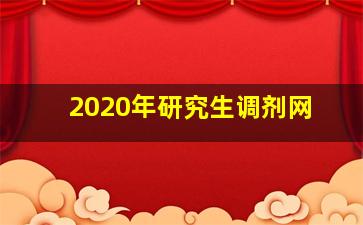 2020年研究生调剂网